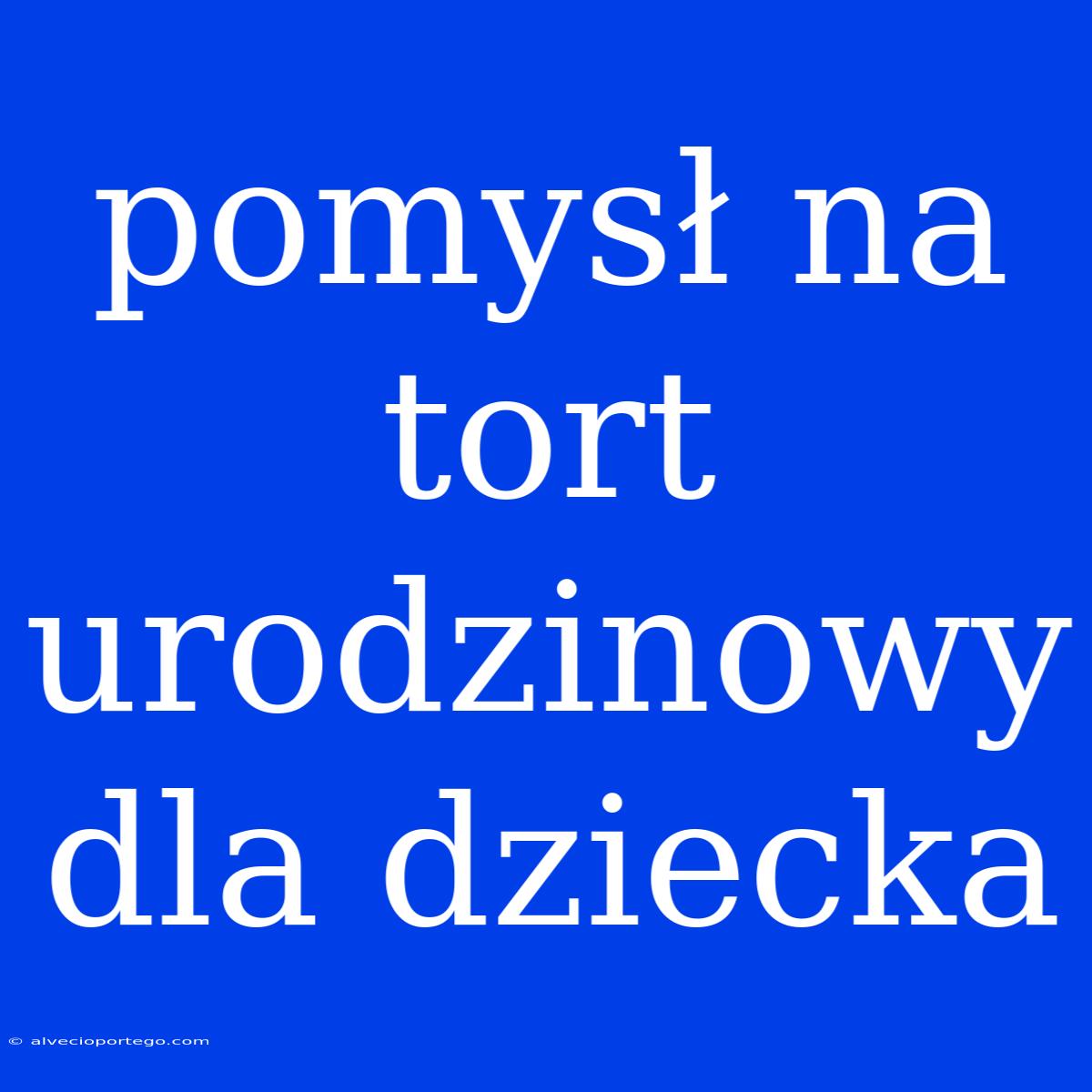 pomysł na tort urodzinowy dla dziecka

© alvecioportego.com